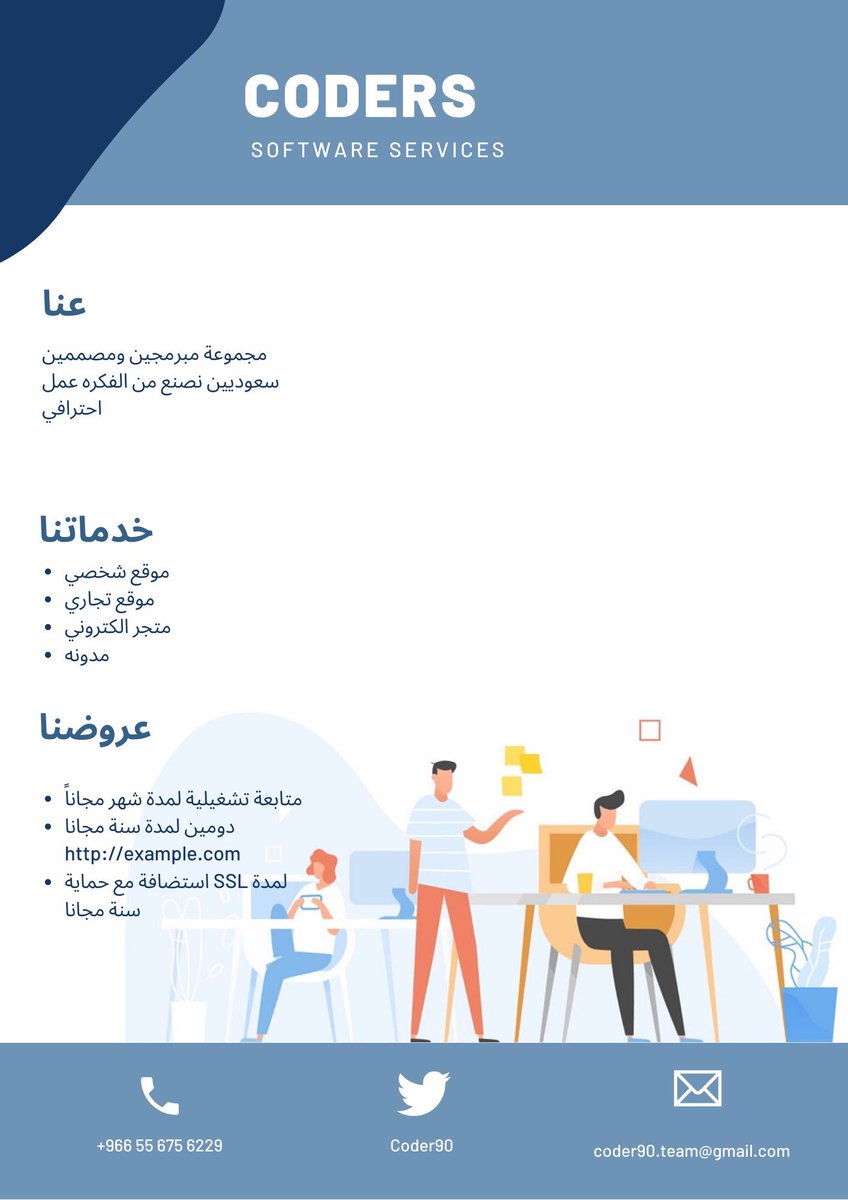 CODERS
SOFTWARE SERVICES

عنا

مجموعة مبرمجين ومصممين سعوديين نصنع من الفكره عمل احترافي

خدماتنا

• موقع شخصي
• موقع تجاري
• متجر الكتروني
• مدونه

عروضنا

• متابعة تشغيلية لمدة شهر مجاناً
• دومين لمدة سنة مجانا
http://example.com
• استضافة مع حماية SSL لمدة سنة مجانا

+966 55 675 6229

Coder90

coder90.team@gmail.com